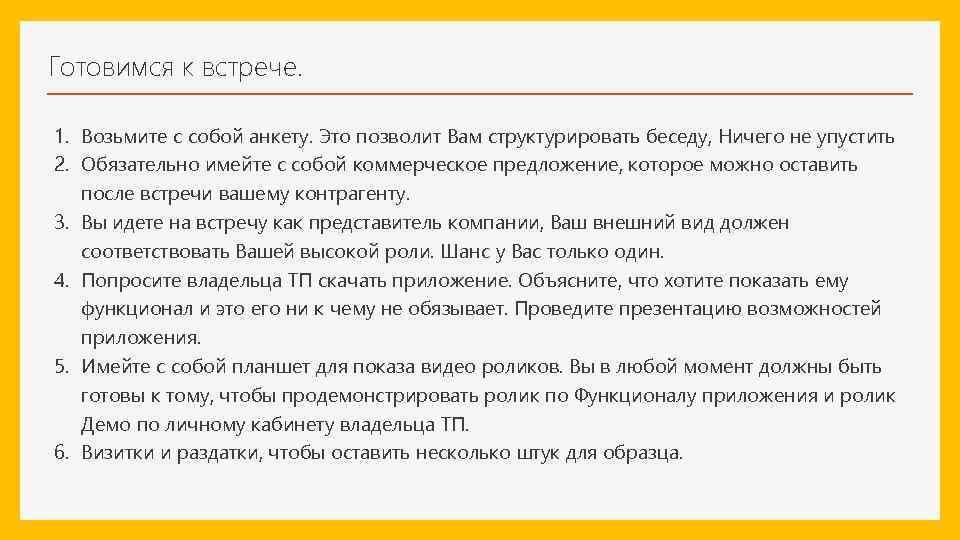 Готовимся к встрече.

1. Возьмите с собой анкету. Это позволит Вам структурировать беседу, Ничего не упустить
2. Обязательно имейте с собой коммерческое предложение, которое можно оставить после встречи вашему контрагенту.
3. Вы идете на встречу как представитель компании, Ваш внешний вид должен соответствовать Вашей высокой роли. Шанс у Вас только один.
4. Попросите владельца ТП скачать приложение. Объясните, что хотите показать ему функционал и это его ни к чему не обязывает. Проведите презентацию возможностей приложения.
5. Имейте с собой планшет для показа видео роликов. Вы в любой момент должны быть готовы к тому, чтобы продемонстрировать ролик по Функционалу приложения и ролик Демо по личному кабинету владельца ТП.
6. Визитки и раздатки, чтобы оставить несколько штук для образца.